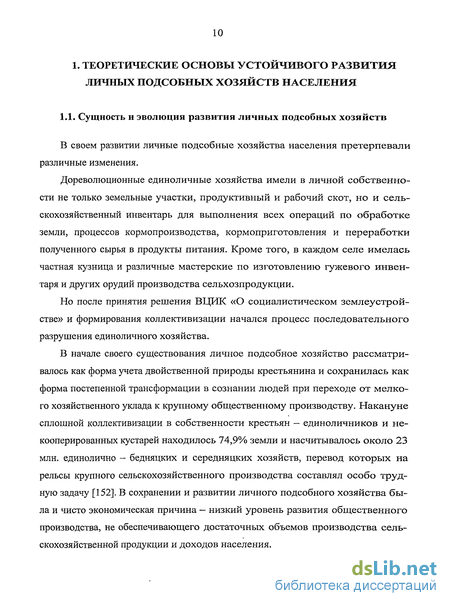 10

1. ТЕОРЕТИЧЕСКИЕ ОСНОВЫ УСТОЙЧИВОГО РАЗВИТИЯ ЛИЧНЫХ ПОДСОБНЫХ ХОЗЯЙСТВ НАСЕЛЕНИЯ

1.1. Сущность и эволюция развития личных подсобных хозяйств

В своем развитии личные подсобные хозяйства населения претерпевали различные изменения.

Дореволюционные единоличные хозяйства имели в личной собственности не только земельные участки, продуктивный и рабочий скот, но и сельскохозяйственный инвентарь для выполнения всех операций по обработке земли, процессов кормопроизводства, кормоприготовления и переработки полученного сырья в продукты питания. Кроме того, в каждом селе имелась частная кузница и различные мастерские по изготовлению гужевого инвентаря и других орудий производства сельхозпродукции.

Но после принятия решения ВЦИК «О социалистическом землеустройстве» и формирования коллективизации начался процесс последовательного разрушения единоличного хозяйства.

В начале своего существования личное подсобное хозяйство рассматривалось как форма учета двойственной природы крестьянина и сохранилась как форма постепенной трансформации в сознании людей при переходе от мелкого хозяйственного уклада к крупному общественному производству. Накануне сплошной коллективизации в собственности крестьян – единоличников и некооперированных кустарей находилось 74,9% земли и насчитывалось около 23 млн. единолично – бедняцких и середняцких хозяйств, перевод которых на рельсы крупного сельскохозяйственного производства составлял особо трудную задачу [152]. В сохранении и развитии личного подсобного хозяйства была и чисто экономическая причина – низкий уровень развития общественного производства, не обеспечивающего достаточных объемов производства сельскохозяйственной продукции и доходов населения.

dsLib.net
библиотека диссертаций